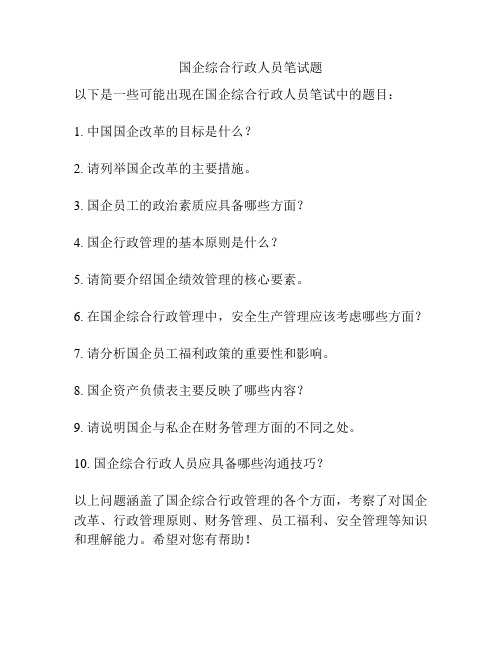 国企综合行政人员笔试题

以下是一些可能出现在国企综合行政人员笔试中的题目：

1. 中国国企改革的目标是什么？

2. 请列举国企改革的主要措施。

3. 国企员工的政治素质应具备哪些方面？

4. 国企行政管理的基本原则是什么？

5. 请简要介绍国企绩效管理的核心要素。

6. 在国企综合行政管理中，安全生产管理应该考虑哪些方面？

7. 请分析国企员工福利政策的重要性和影响。

8. 国企资产负债表主要反映了哪些内容？

9. 请说明国企与私企在财务管理方面的不同之处。

10. 国企综合行政人员应具备哪些沟通技巧？

以上问题涵盖了国企综合行政管理的各个方面，考察了对国企改革、行政管理原则、财务管理、员工福利、安全管理等知识和理解能力。希望对您有帮助！